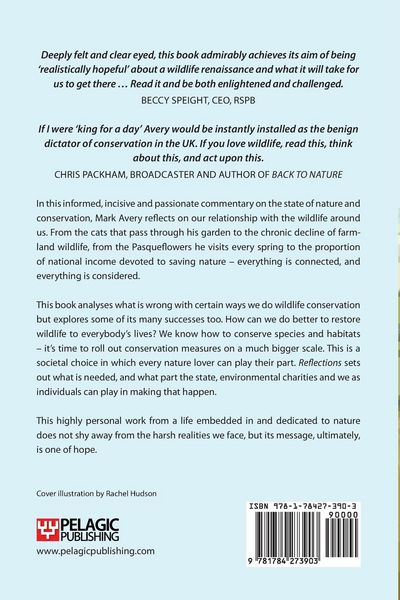 Deeply felt and clear eyed, this book admirably achieves its aim of being 'realistically hopeful' about a wildlife renaissance and what it will take for us to get there … Read it and be both enlightened and challenged.
BECCY SPEIGHT, CEO, RSPB

If I were 'king for a day' Avery would be instantly installed as the benign dictator of conservation in the UK. If you love wildlife, read this, think about this, and act upon this.
CHRIS PACKHAM, BROADCASTER AND AUTHOR OF BACK TO NATURE

In this informed, incisive and passionate commentary on the state of nature and conservation, Mark Avery reflects on our relationship with the wildlife around us. From the cats that pass through his garden to the chronic decline of farmland wildlife, from the Pasqueflowers he visits every spring to the proportion of national income devoted to saving nature – everything is connected, and everything is considered.

This book analyses what is wrong with certain ways we do wildlife conservation but explores some of its many successes too. How can we do better to restore wildlife to everybody's lives? We know how to conserve species and habitats – it's time to roll out conservation measures on a much bigger scale. This is a societal choice in which every nature lover can play their part. Reflections sets out what is needed, and what part the state, environmental charities and we as individuals can play in making that happen.

This highly personal work from a life embedded in and dedicated to nature does not shy away from the harsh realities we face, but its message, ultimately, is one of hope.

Cover illustration by Rachel Hudson

PELAGIC
PUBLISHING
www.pelagicpublishing.com

ISBN 978-1-78427-390-3
90000
9 781784 273903